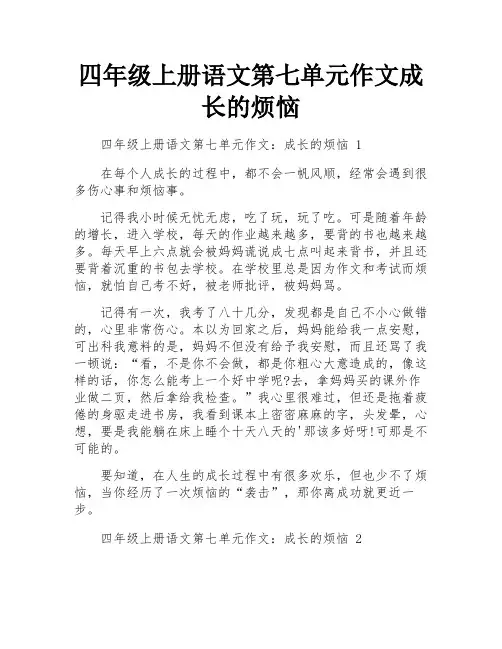 四年级上册语文第七单元作文成长的烦恼

四年级上册语文第七单元作文：成长的烦恼 1

在每个人成长的过程中，都不会一帆风顺，经常会遇到很多伤心事和烦恼事。

记得我小时候无忧无虑，吃了玩，玩了吃。可是随着年龄的增长，进入学校，每天的作业越来越多，要背的书也越来越多。每天早上六点就会被妈妈谎说成七点叫起来背书，并且还要背着沉重的书包去学校。在学校里总是因为作文和考试而烦恼，就怕自己考不好，被老师批评，被妈妈骂。

记得有一次，我考了八十几分，发现都是自己不小心做错的，心里非常伤心。本以为回家之后，妈妈能给我一点安慰，可出科我意料的是，妈妈不但没有给予我安慰，而且还骂了我一顿说：“看，不是你不会做，都是你粗心大意造成的，像这样的话，你怎么能考上一个好中学呢?去，拿妈妈买的课外作业做二页，然后拿给我检查。”我心里很难过，但还是拖着疲倦的身躯走进书房，我看到课本上密密麻麻的字，头发晕，心想，要是我能躺在床上睡个十天八天的'那该多好呀!可那是不可能的。

要知道，在人生的成长过程中有很多欢乐，但也少不了烦恼，当你经历了一次烦恼的“袭击”，那你离成功就更近一步。

四年级上册语文第七单元作文：成长的烦恼 2